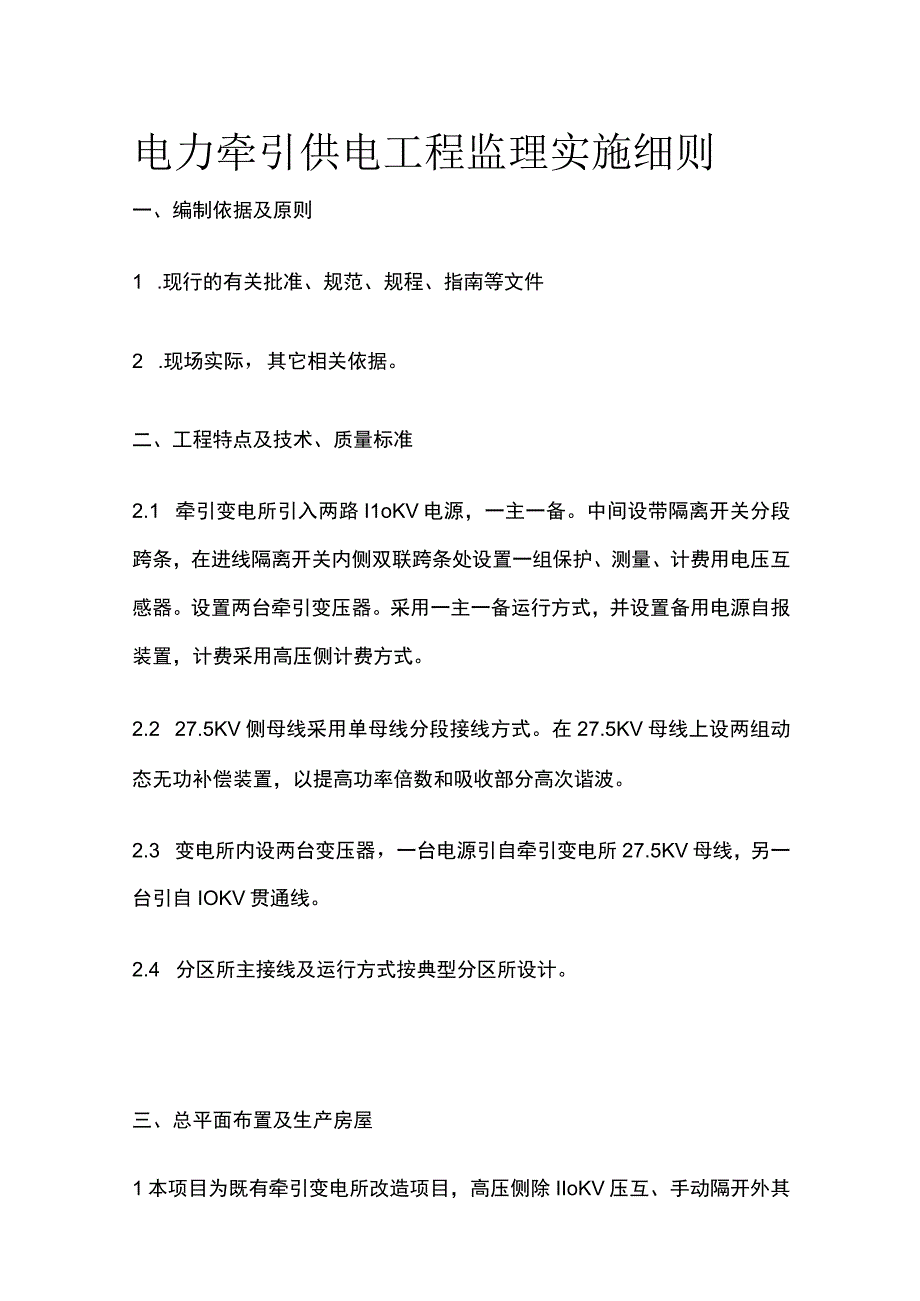 电力牵引供电工程监理实施细则

一、编制依据及原则

1 .现行的有关批准、规范、规程、指南等文件

2 .现场实际，其它相关依据。

二、工程特点及技术、质量标准

2.1 牵引变电所引入两路 I1oKV 电源，一主一备。中间设带隔离开关分段跨条，在进线隔离开关内侧双联跨条处设置一组保护、测量、计费用电压互感器。设置两台牵引变压器。采用一主一备运行方式，并设置备用电源自报装置，计费采用高压侧计费方式。

2.2 27.5KV 侧母线采用单母线分段接线方式。在 27.5KV 母线上设两组动态无功补偿装置，以提高功率倍数和吸收部分高次谐波。

2.3 变电所内设两台变压器，一台电源引自牵引变电所 27.5KV 母线，另一台引自 IOKV 贯通线。

2.4 分区所主接线及运行方式按典型分区所设计。

三、总平面布置及生产房屋

1 本项目为既有牵引变电所改造项目，高压侧除 IIoKV 压互、手动隔开外其